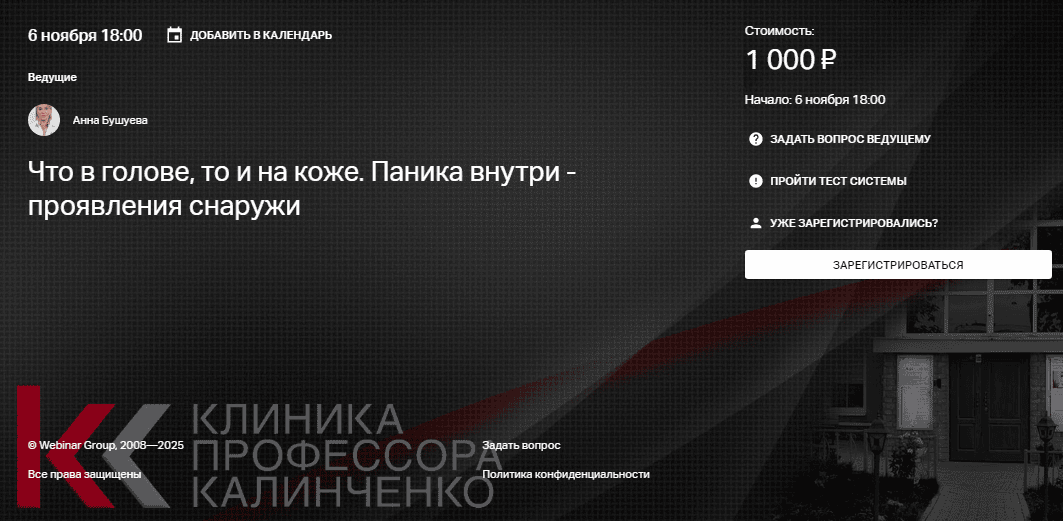 6 ноября 18:00

ДОБАВИТЬ В КАЛЕНДАРЬ

Ведущие

Анна Бушуева

Что в голове, то и на коже. Паника внутри - проявления снаружи

Стоимость:

1 000 ₽

Начало: 6 ноября 18:00

ЗАДАТЬ ВОПРОС ВЕДУЩЕМУ

ПРОЙТИ ТЕСТ СИСТЕМЫ

УЖЕ ЗАРЕГИСТРИРОВАЛИСЬ?

ЗАРЕГИСТРИРОВАТЬСЯ

КЛИНИКА
ПРОФЕССОРА
КАЛИНЧЕНКО

© Webinar Group, 2008—2025

Все права защищены

Задать вопрос

Политика конфиденциальности